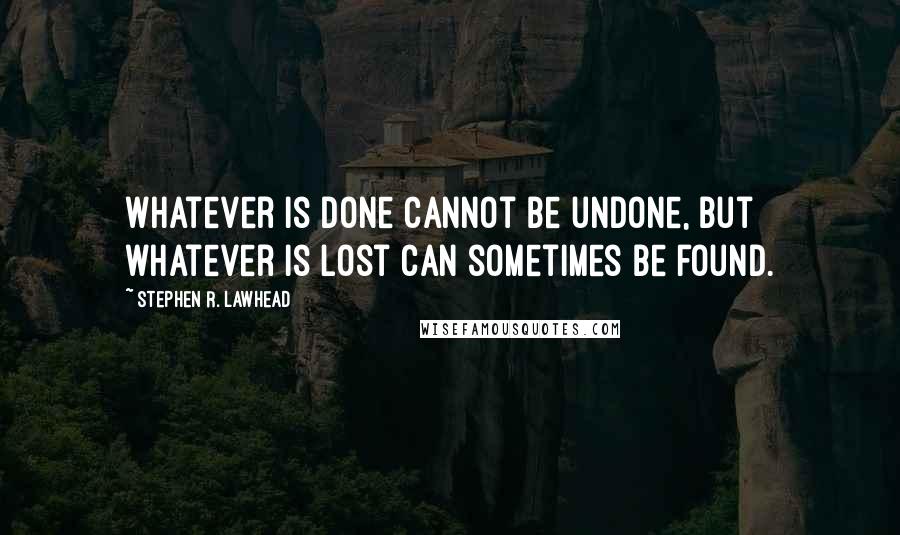 WHATEVER IS DONE CANNOT BE UNDONE, BUT WHATEVER IS LOST CAN SOMETIMES BE FOUND.

~ STEPHEN R. LAWHEAD

WISEFAMOUSQUOTES.COM